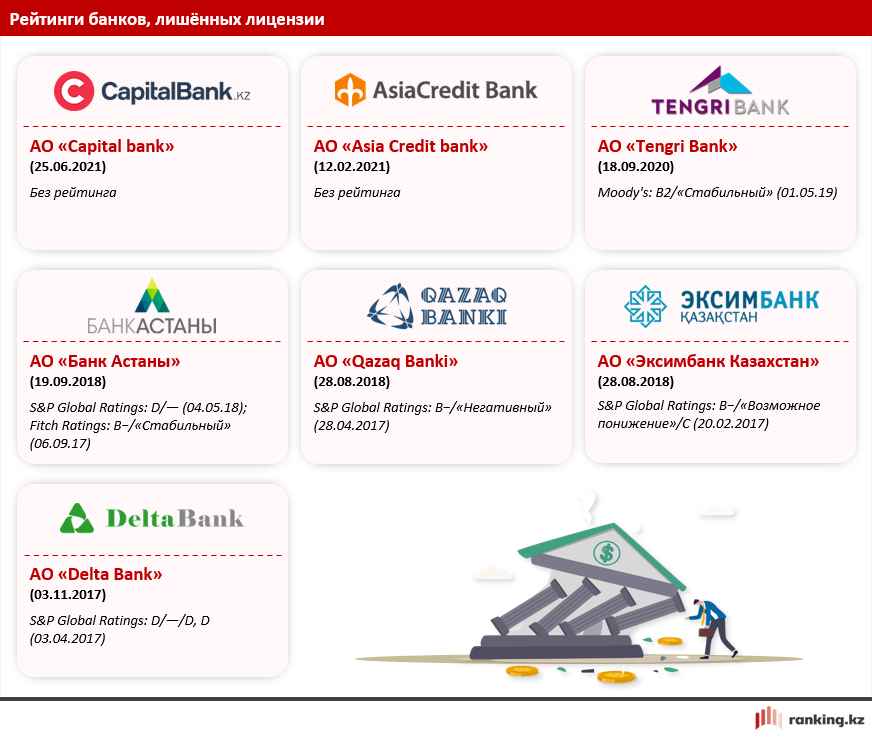 Рейтинги банков, лишённых лицензии

CapitalBank.kz

АО «Capital bank»
(25.06.2021)
Без рейтинга

AsiaCredit Bank

АО «Asia Credit bank»
(12.02.2021)
Без рейтинга

TENGRI BANK

АО «Tengri Bank»
(18.09.2020)
Moody's: B2/«Стабильный» (01.05.19)

БАНКАСТАНЫ

АО «Банк Астаны»
(19.09.2018)
S&P Global Ratings: D/— (04.05.18); Fitch Ratings: B−/«Стабильный» (06.09.17)

QAZAQ BANKI

АО «Qazaq Banki»
(28.08.2018)
S&P Global Ratings: B−/«Негативный» (28.04.2017)

ЭКСИМБАНК ҚАЗАҚСТАН

АО «Эксимбанк Казахстан»
(28.08.2018)
S&P Global Ratings: B−/«Возможное понижение»/C (20.02.2017)

DeltaBank

АО «Delta Bank»
(03.11.2017)
S&P Global Ratings: D/—/D, D (03.04.2017)

$

ranking.kz